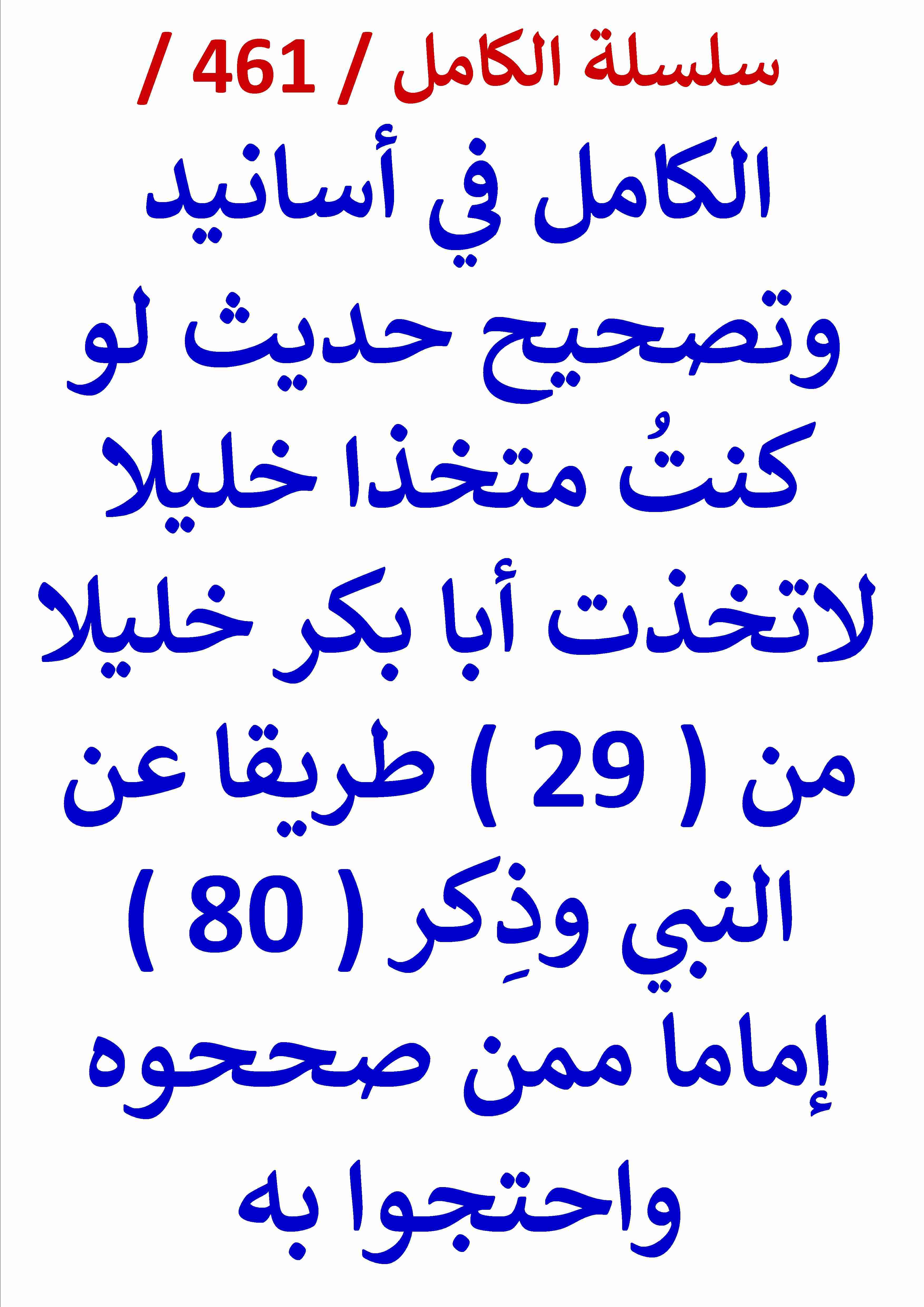 سلسلة الكامل / 461 /

الكامل في أسانيد وتصحيح حديث لو كنتُ متخذا خليلا لاتخذت أبا بكر خليلا من ( 29 ) طريقا عن النبي وذِكر ( 80 ) إماما ممن صححوه واحتجوا به